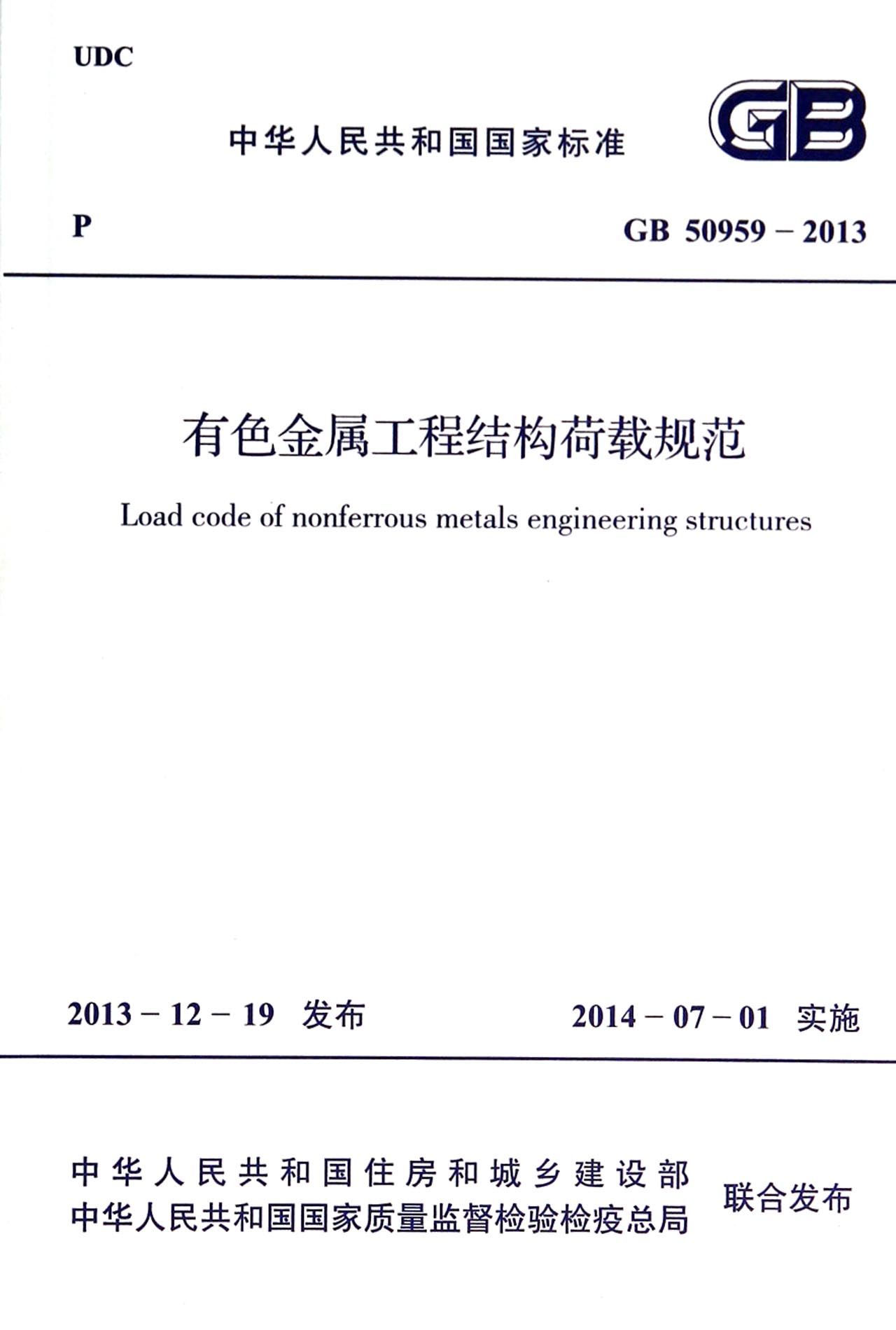 UDC

中华人民共和国国家标准

GB

P

GB 50959 – 2013

有色金属工程结构荷载规范

Load code of nonferrous metals engineering structures

2013 – 12 – 19 发布

2014 – 07 – 01 实施

中华人民共和国住房和城乡建设部
中华人民共和国国家质量监督检验检疫总局
联合发布